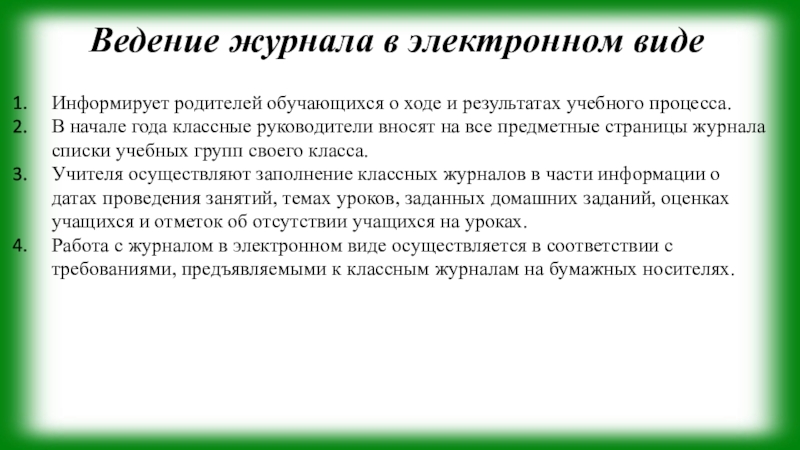 Ведение журнала в электронном виде

1. Информирует родителей обучающихся о ходе и результатах учебного процесса.
2. В начале года классные руководители вносят на все предметные страницы журнала списки учебных групп своего класса.
3. Учителя осуществляют заполнение классных журналов в части информации о датах проведения занятий, темах уроков, заданных домашних заданий, оценках учащихся и отметок об отсутствии учащихся на уроках.
4. Работа с журналом в электронном виде осуществляется в соответствии с требованиями, предъявляемыми к классным журналам на бумажных носителях.